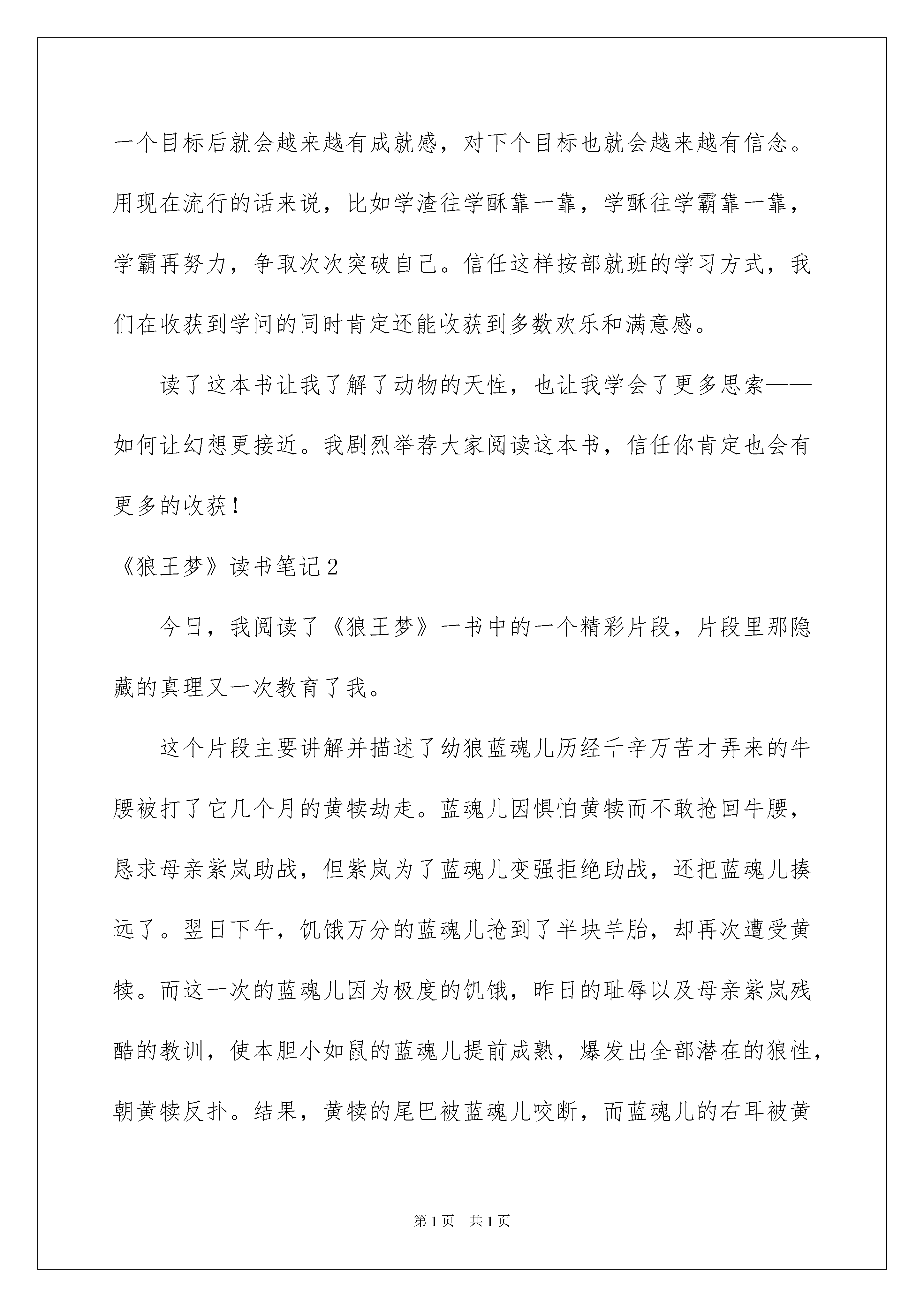 一个目标后就会越来越有成就感，对下个目标也就会越来越有信念。用现在流行的话来说，比如学渣往学酥靠一靠，学酥往学霸靠一靠，学霸再努力，争取次次突破自己。信任这样按部就班的学习方式，我们在收获到学问的同时肯定还能收获到多数欢乐和满意感。

读了这本书让我了解了动物的天性，也让我学会了更多思索——如何让幻想更接近。我剧烈举荐大家阅读这本书，信任你肯定也会有更多的收获！

《狼王梦》读书笔记2

今日，我阅读了《狼王梦》一书中的一个精彩片段，片段里那隐藏的真理又一次教育了我。

这个片段主要讲解并描述了幼狼蓝魂儿历经千辛万苦才弄来的牛腰被打了它几个月的黄犊劫走。蓝魂儿因惧怕黄犊而不敢抢回牛腰，恳求母亲紫岚助战，但紫岚为了蓝魂儿变强拒绝助战，还把蓝魂儿揍远了。翌日下午，饥饿万分的蓝魂儿抢到了半块羊胎，却再次遭受黄犊。而这一次的蓝魂儿因为极度的饥饿，昨日的耻辱以及母亲紫岚残酷的教训，使本胆小如鼠的蓝魂儿提前成熟，爆发出全部潜在的狼性，朝黄犊反扑。结果，黄犊的尾巴被蓝魂儿咬断，而蓝魂儿的右耳被黄

第1页　共1页